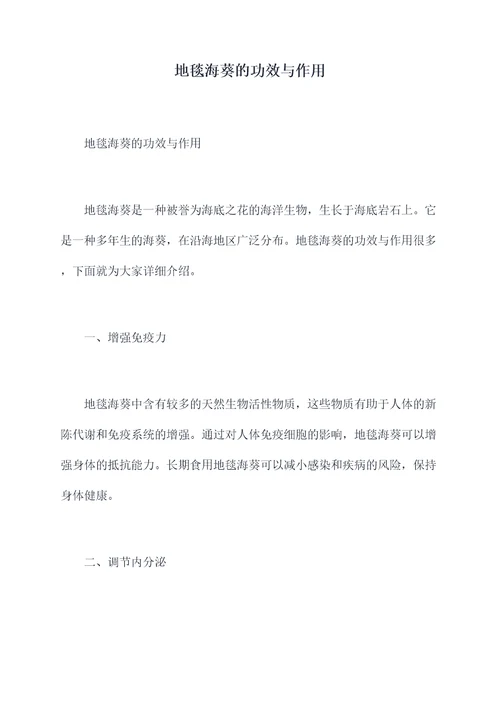 地毯海葵的功效与作用

地毯海葵的功效与作用

地毯海葵是一种被誉为海底之花的海洋生物，生长于海底岩石上。它是一种多年生的海葵，在沿海地区广泛分布。地毯海葵的功效与作用很多，下面就为大家详细介绍。

一、增强免疫力

地毯海葵中含有较多的天然生物活性物质，这些物质有助于人体的新陈代谢和免疫系统的增强。通过对人体免疫细胞的影响，地毯海葵可以增强身体的抵抗能力。长期食用地毯海葵可以减小感染和疾病的风险，保持身体健康。

二、调节内分泌